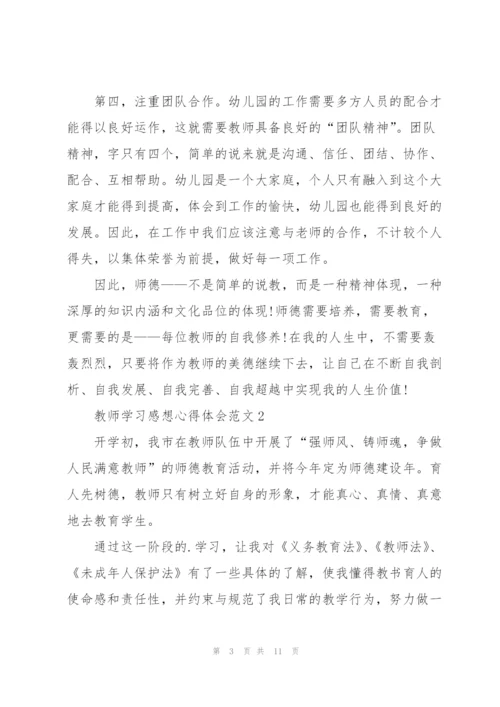 第四，注重团队合作。幼儿园的工作需要多方人员的配合才能得以良好运作，这就需要教师具备良好的“团队精神”。团队精神，字只有四个，简单的说来就是沟通、信任、团结、协作、配合、互相帮助。幼儿园是一个大家庭，个人只有融入到这个大家庭才能得到提高，体会到工作的愉快，幼儿园也能得到良好的发展。因此，在工作中我们应该注意与老师的合作，不计较个人得失，以集体荣誉为前提，做好每一项工作。

因此，师德——不是简单的说教，而是一种精神体现，一种深厚的知识内涵和文化品位的体现!师德需要培养，需要教育，更需要的是——每位教师的自我修养!在我的人生中，不需要轰轰烈烈，只要将作为教师的美德继续下去，让自己在不断自我剖析、自我发展、自我完善、自我超越中实现我的人生价值!

教师学习感想心得体会范文2

开学初，我市在教师队伍中开展了“强师风、铸师魂，争做人民满意教师”的师德教育活动，并将今年定为师德建设年。育人先树德，教师只有树立好自身的形象，才能真心、真情、真意地去教育学生。

通过这一阶段的.学习，让我对《义务教育法》、《教师法》、《未成年人保护法》有了一些具体的了解，使我懂得教书育人的使命感和责任性，并约束与规范了我日常的教学行为，努力做一

第 3 页 共 11 页